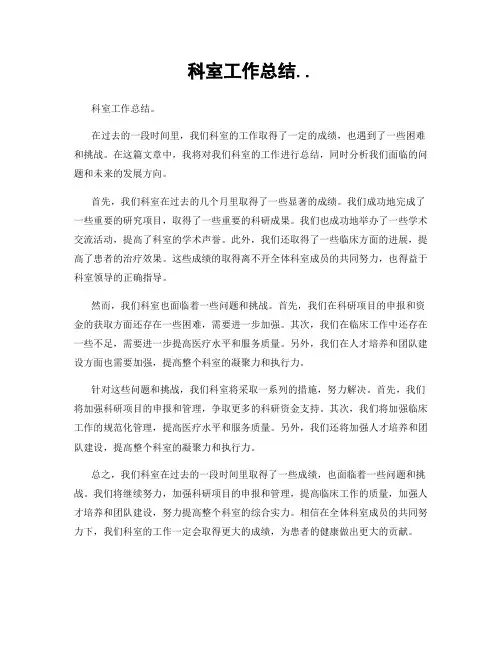 科室工作总结..

科室工作总结。

在过去的一段时间里，我们科室的工作取得了一定的成绩，也遇到了一些困难和挑战。在这篇文章中，我将对我们科室的工作进行总结，同时分析我们面临的问题和未来的发展方向。

首先，我们科室在过去的几个月里取得了一些显著的成绩。我们成功地完成了一些重要的研究项目，取得了一些重要的科研成果。我们也成功地举办了一些学术交流活动，提高了科室的学术声誉。此外，我们还取得了一些临床方面的进展，提高了患者的治疗效果。这些成绩的取得离不开全体科室成员的共同努力，也得益于科室领导的正确指导。

然而，我们科室也面临着一些问题和挑战。首先，我们在科研项目的申报和资金的获取方面还存在一些困难，需要进一步加强。其次，我们在临床工作中还存在一些不足，需要进一步提高医疗水平和服务质量。另外，我们在人才培养和团队建设方面也需要加强，提高整个科室的凝聚力和执行力。

针对这些问题和挑战，我们科室将采取一系列的措施，努力解决。首先，我们将加强科研项目的申报和管理，争取更多的科研资金支持。其次，我们将加强临床工作的规范化管理，提高医疗水平和服务质量。另外，我们还将加强人才培养和团队建设，提高整个科室的凝聚力和执行力。

总之，我们科室在过去的一段时间里取得了一些成绩，也面临着一些问题和挑战。我们将继续努力，加强科研项目的申报和管理，提高临床工作的质量，加强人才培养和团队建设，努力提高整个科室的综合实力。相信在全体科室成员的共同努力下，我们科室的工作一定会取得更大的成绩，为患者的健康做出更大的贡献。